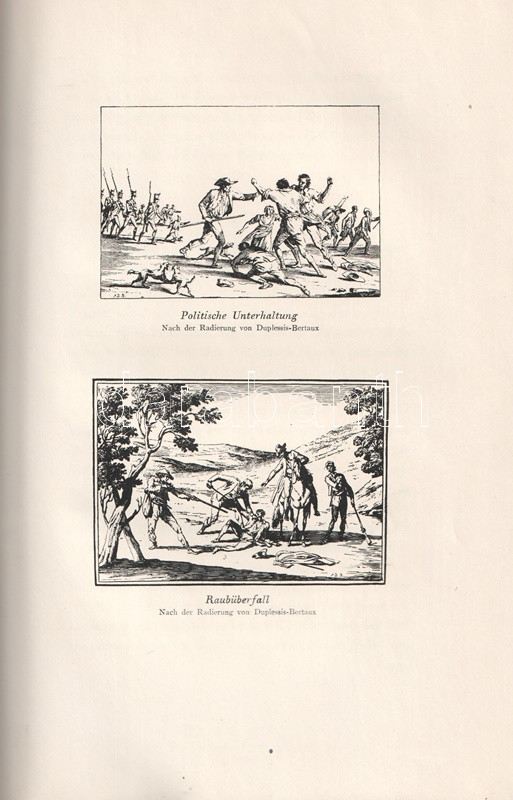 Politische Unterhaltung
Nach der Radierung von Duplessis-Bertaux

darabanth

Raubüberfall
Nach der Radierung von Duplessis-Bertaux